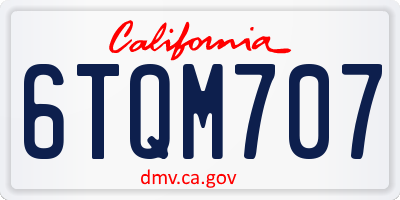 California

6TQM707

dmv.ca.gov